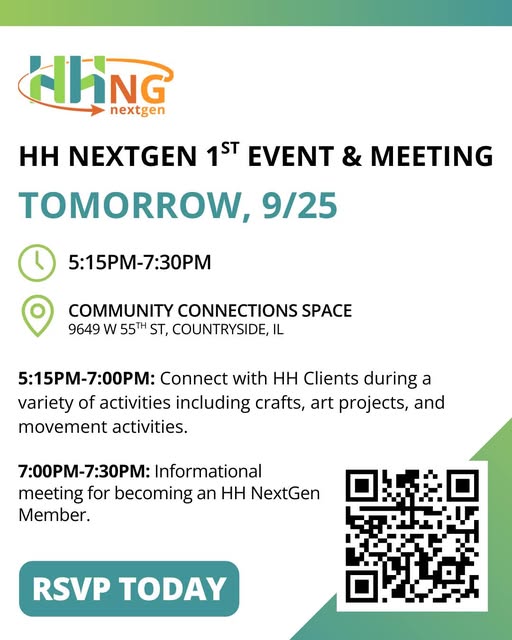 HHNG
nextgen

HH NEXTGEN 1ST EVENT & MEETING

TOMORROW, 9/25

5:15PM-7:30PM

COMMUNITY CONNECTIONS SPACE
9649 W 55TH ST, COUNTRYSIDE, IL

5:15PM-7:00PM: Connect with HH Clients during a variety of activities including crafts, art projects, and movement activities.

7:00PM-7:30PM: Informational meeting for becoming an HH NextGen Member.

RSVP TODAY